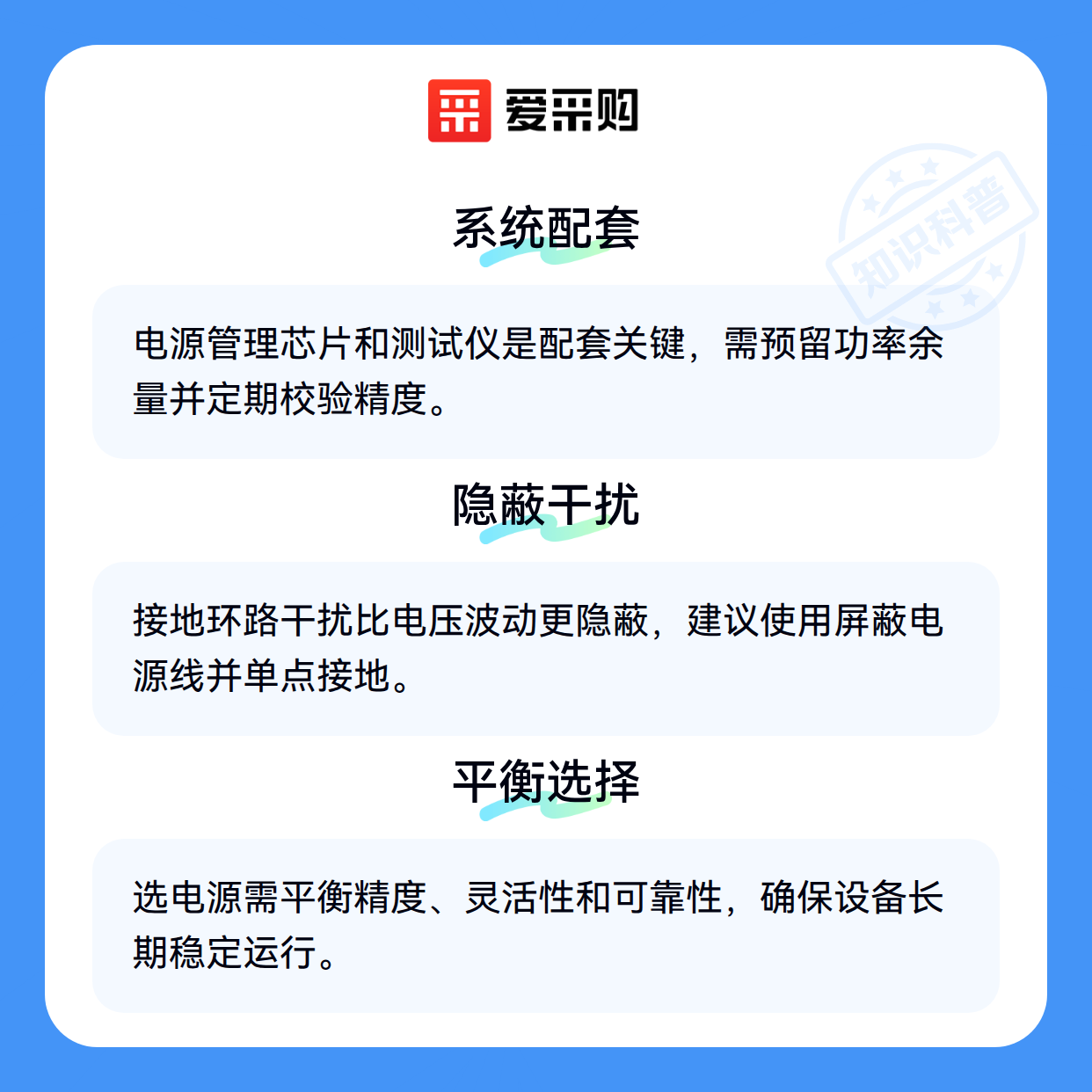 爱采购

系统配套

电源管理芯片和测试仪是配套关键，需预留功率余量并定期校验精度。

隐蔽干扰

接地环路干扰比电压波动更隐蔽，建议使用屏蔽电源线并单点接地。

平衡选择

选电源需平衡精度、灵活性和可靠性，确保设备长期稳定运行。

知识科普